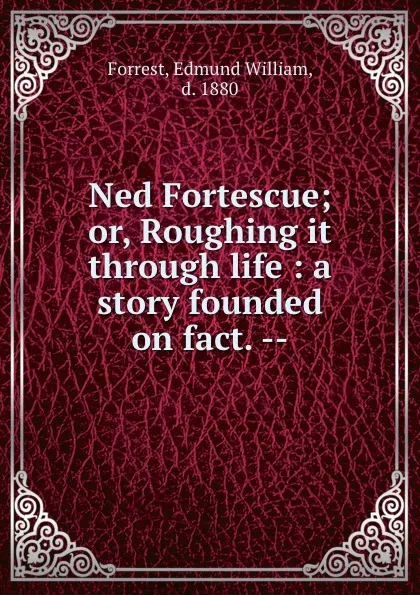 Forrest, Edmund William, d. 1880

Ned Fortescue; or, Roughing it through life : a story founded on fact. --